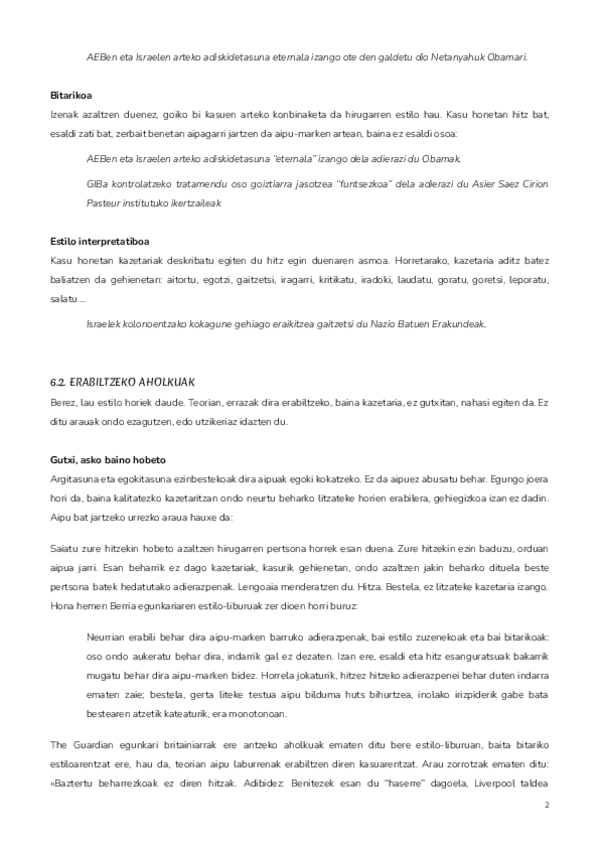 AEBen eta Israelen arteko adiskidetasuna eternala izango ote den galdetu dio Netanyahuk Obamari.

Bitarikoa

Izenak azaltzen duenez, goiko bi kasuen arteko konbinaketa da hirugarren estilo hau. Kasu honetan hitz bat, esaldi zati bat, zerbait benetan aipagarri jartzen da aipu-marken artean, baina ez esaldi osoa:

AEBen eta Israelen arteko adiskidetasuna "eternala" izango dela adierazi du Obamak.

GIBa kontrolatzeko tratamendu oso goiztiarra jasotzea "funtsezkoa" dela adierazi du Asier Saez Cirion Pasteur institutuko ikertzaileak

Estilo interpretatiboa

Kasu honetan kazetariak deskribatu egiten du hitz egin duenaren asmoa. Horretarako, kazetaria aditz batez baliatzen da gehienetan: aitortu, egotzi, gaitzetsi, iragarri, kritikatu, iradoki, laudatu, goratu, goretsi, leporatu, salatu ...

Israelek kolonoentzako kokagune gehiago eraikitzea gaitzetsi du Nazio Batuen Erakundeak.

6.2. ERABILTZEKO AHOLKUAK

Berez, lau estilo horiek daude. Teorian, errazak dira erabiltzeko, baina kazetaria, ez gutxitan, nahasi egiten da. Ez ditu arauak ondo ezagutzen, edo utzikeriaz idazten du.

Gutxi, asko baino hobeto

Argitasuna eta egokitasuna ezinbestekoak dira aipuak egoki kokatzeko. Ez da aipuez abusatu behar. Egungo joera hori da, baina kalitatezko kazetaritzan ondo neurtu beharko litzateke horien erabilera, gehiegizkoa izan ez dadin. Aipu bat jartzeko urrezko araua hauxe da:

Saiatu zure hitzekin hobeto azaltzen hirugarren pertsona horrek esan duena. Zure hitzekin ezin baduzu, orduan aipua jarri. Esan beharrik ez dago kazetariak, kasurik gehienetan, ondo azaltzen jakin beharko dituela beste pertsona batek hedatutako adierazpenak. Lengoaia menderatzen du. Hitza. Bestela, ez litzateke kazetaria izango. Hona hemen Berria egunkariaren estilo-liburuak zer dioen horri buruz:

Neurrian erabili behar dira aipu-marken barruko adierazpenak, bai estilo zuzenekoak eta bai bitarikoak: oso ondo aukeratu behar dira, indarrik gal ez dezaten. Izan ere, esaldi eta hitz esanguratsuak bakarrik mugatu behar dira aipu-marken bidez. Horrela jokaturik, hitzez hitzeko adierazpenei behar duten indarra ematen zaie; bestela, gerta liteke testua aipu bilduma huts bihurtzea, inolako irizpiderik gabe bata bestearen atzetik kateaturik, era monotonoan.

The Guardian egunkari britainiarrak ere antzeko aholkuak ematen ditu bere estilo-liburuan, baita bitariko estiloarentzat ere, hau da, teorian aipu laburrenak erabiltzen diren kasuarentzat. Arau zorrotzak ematen ditu: «Baztertu beharrezkoak ez diren hitzak. Adibidez: Benitezek esan du "haserre" dagoela, Liverpool taldea

2